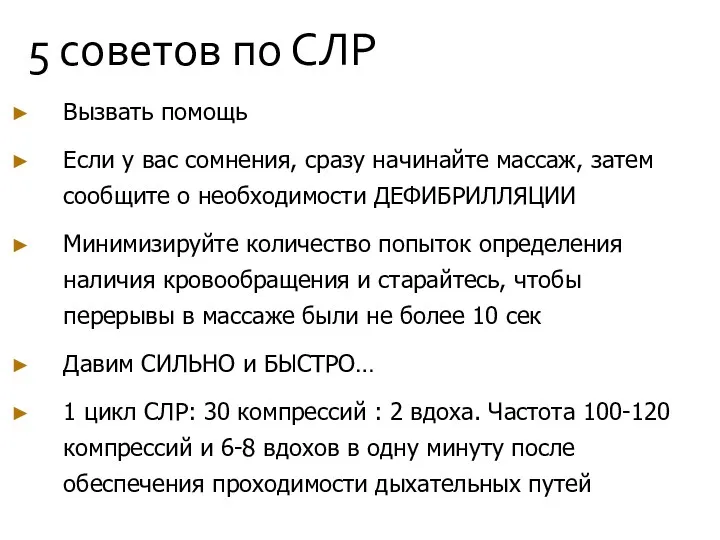 5 советов по СЛР

► Вызвать помощь

► Если у вас сомнения, сразу начинайте массаж, затем сообщите о необходимости ДЕФИБРИЛЛЯЦИИ

► Минимизируйте количество попыток определения наличия кровообращения и старайтесь, чтобы перерывы в массаже были не более 10 сек

► Давим СИЛЬНО и БЫСТРО…

► 1 цикл СЛР: 30 компрессий : 2 вдоха. Частота 100-120 компрессий и 6-8 вдохов в одну минуту после обеспечения проходимости дыхательных путей